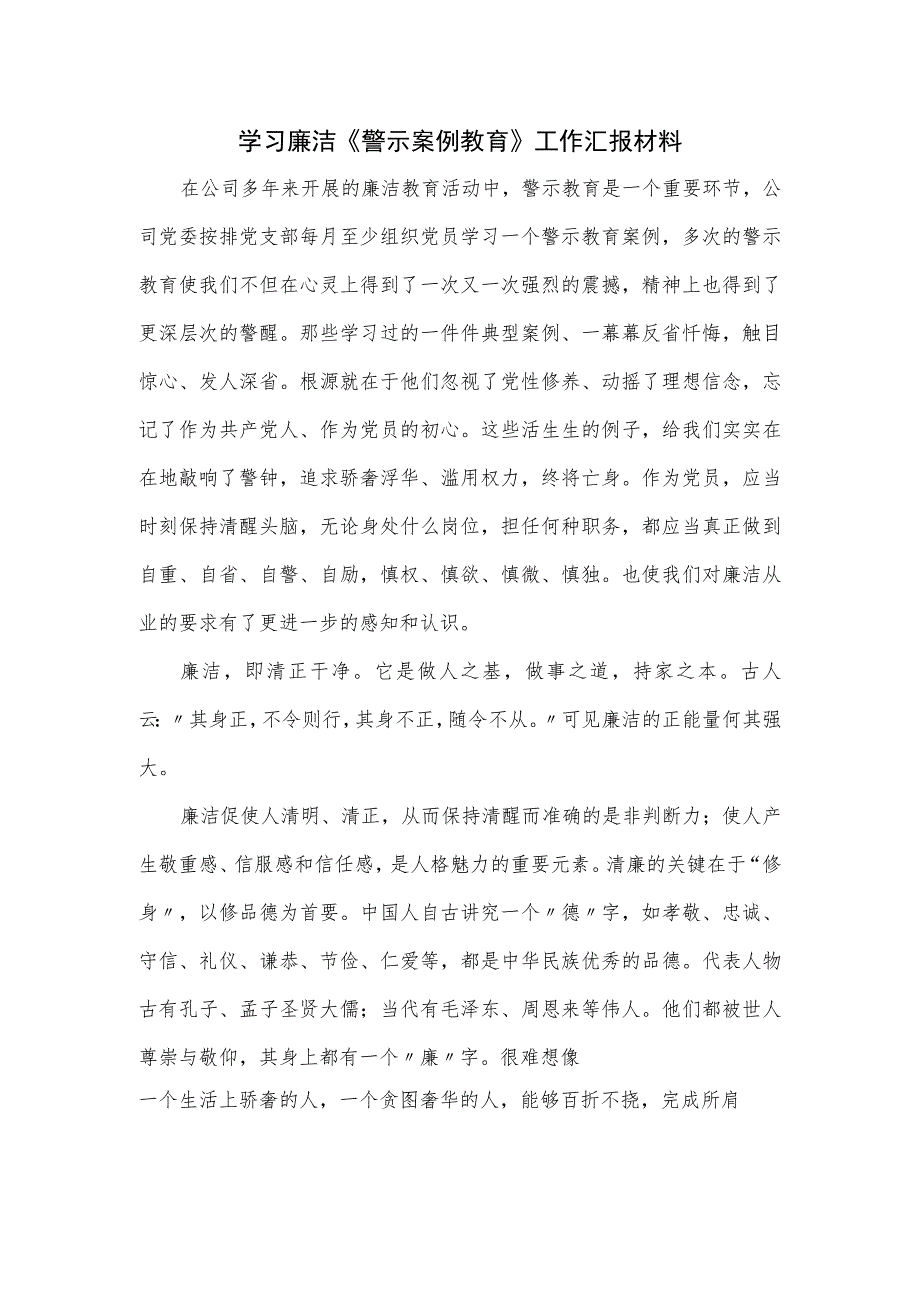 学习廉洁《警示案例教育》工作汇报材料

在公司多年来开展的廉洁教育活动中，警示教育是一个重要环节，公司党委按排党支部每月至少组织党员学习一个警示教育案例，多次的警示教育使我们不但在心灵上得到了一次又一次强烈的震撼，精神上也得到了更深层次的警醒。那些学习过的一件件典型案例、一幕幕反省忏悔，触目惊心、发人深省。根源就在于他们忽视了党性修养、动摇了理想信念，忘记了作为共产党人、作为党员的初心。这些活生生的例子，给我们实实在在地敲响了警钟，追求骄奢浮华、滥用权力，终将亡身。作为党员，应当时刻保持清醒头脑，无论身处什么岗位，担任何种职务，都应当真正做到自重、自省、自警、自励，慎权、慎欲、慎微、慎独。也使我们对廉洁从业的要求有了更进一步的感知和认识。

廉洁，即清正干净。它是做人之基，做事之道，持家之本。古人云:〃其身正，不令则行，其身不正，随令不从。〃可见廉洁的正能量何其强大。

廉洁促使人清明、清正，从而保持清醒而准确的是非判断力；使人产生敬重感、信服感和信任感，是人格魅力的重要元素。清廉的关键在于“修身〃，以修品德为首要。中国人自古讲究一个〃德〃字，如孝敬、忠诚、守信、礼仪、谦恭、节俭、仁爱等，都是中华民族优秀的品德。代表人物古有孔子、孟子圣贤大儒；当代有毛泽东、周恩来等伟人。他们都被世人尊崇与敬仰，其身上都有一个〃廉〃字。很难想像
一个生活上骄奢的人，一个贪图奢华的人，能够百折不挠，完成所肩